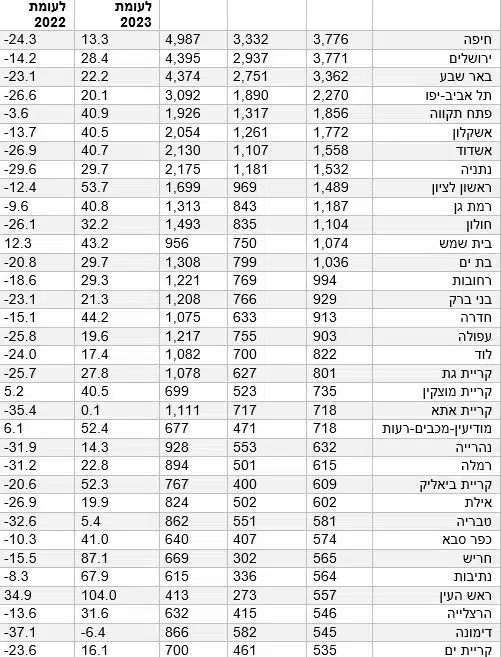 |  |  |  |  | לעומת 2023 | לעומת 2022 |
|---|---|---|---|---|---|
| חיפה | 3,776 | 3,332 | 4,987 | 13.3 | -24.3 |
| ירושלים | 3,771 | 2,937 | 4,395 | 28.4 | -14.2 |
| באר שבע | 3,362 | 2,751 | 4,374 | 22.2 | -23.1 |
| תל אביב-יפו | 2,270 | 1,890 | 3,092 | 20.1 | -26.6 |
| פתח תקווה | 1,856 | 1,317 | 1,926 | 40.9 | -3.6 |
| אשקלון | 1,772 | 1,261 | 2,054 | 40.5 | -13.7 |
| אשדוד | 1,558 | 1,107 | 2,130 | 40.7 | -26.9 |
| נתניה | 1,532 | 1,181 | 2,175 | 29.7 | -29.6 |
| ראשון לציון | 1,489 | 969 | 1,699 | 53.7 | -12.4 |
| רמת גן | 1,187 | 843 | 1,313 | 40.8 | -9.6 |
| חולון | 1,104 | 835 | 1,493 | 32.2 | -26.1 |
| בית שמש | 1,074 | 750 | 956 | 43.2 | 12.3 |
| בת ים | 1,036 | 799 | 1,308 | 29.7 | -20.8 |
| רחובות | 994 | 769 | 1,221 | 29.3 | -18.6 |
| בני ברק | 929 | 766 | 1,208 | 21.3 | -23.1 |
| חדרה | 913 | 633 | 1,075 | 44.2 | -15.1 |
| עפולה | 903 | 755 | 1,217 | 19.6 | -25.8 |
| לוד | 822 | 700 | 1,082 | 17.4 | -24.0 |
| קריית גת | 801 | 627 | 1,078 | 27.8 | -25.7 |
| קריית מוצקין | 735 | 523 | 699 | 40.5 | 5.2 |
| קריית אתא | 718 | 717 | 1,111 | 0.1 | -35.4 |
| מודיעין-מכבים-רעות | 718 | 471 | 677 | 52.4 | 6.1 |
| נהרייה | 632 | 553 | 928 | 14.3 | -31.9 |
| רמלה | 615 | 501 | 894 | 22.8 | -31.2 |
| קריית ביאליק | 609 | 400 | 767 | 52.3 | -20.6 |
| אילת | 602 | 502 | 824 | 19.9 | -26.9 |
| טבריה | 581 | 551 | 862 | 5.4 | -32.6 |
| כפר סבא | 574 | 407 | 640 | 41.0 | -10.3 |
| חריש | 565 | 302 | 669 | 87.1 | -15.5 |
| נתיבות | 564 | 336 | 615 | 67.9 | -8.3 |
| ראש העין | 557 | 273 | 413 | 104.0 | 34.9 |
| הרצלייה | 546 | 415 | 632 | 31.6 | -13.6 |
| דימונה | 545 | 582 | 866 | -6.4 | -37.1 |
| קריית ים | 535 | 461 | 700 | 16.1 | -23.6 |